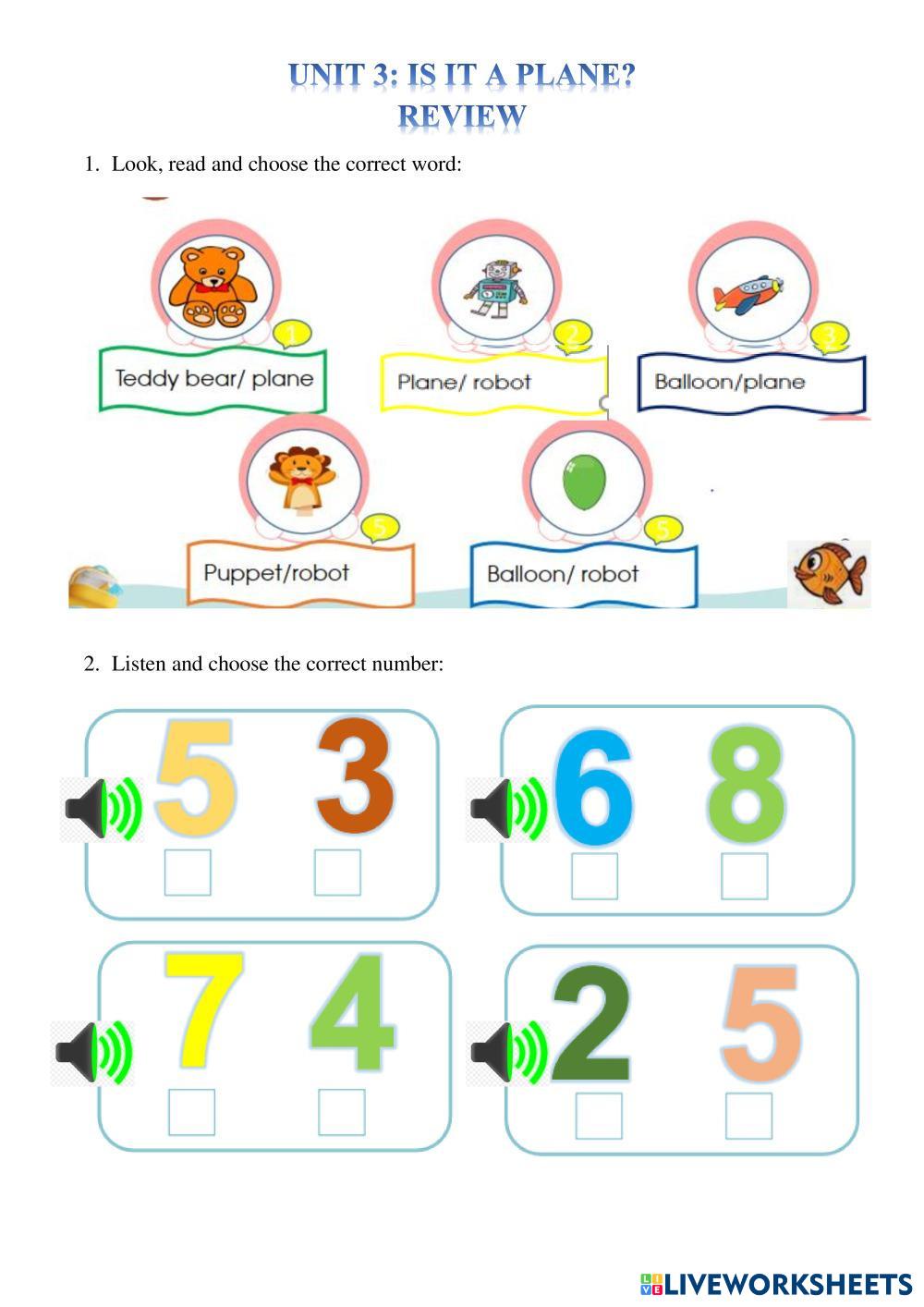 UNIT 3: IS IT A PLANE?
REVIEW

1. Look, read and choose the correct word:

1
Teddy bear/ plane

2
Plane/ robot

3
Balloon/plane

5
Puppet/robot

5
Balloon/ robot

2. Listen and choose the correct number:

5 3

6 8

7 4

2 5

LIVEWORKSHEETS